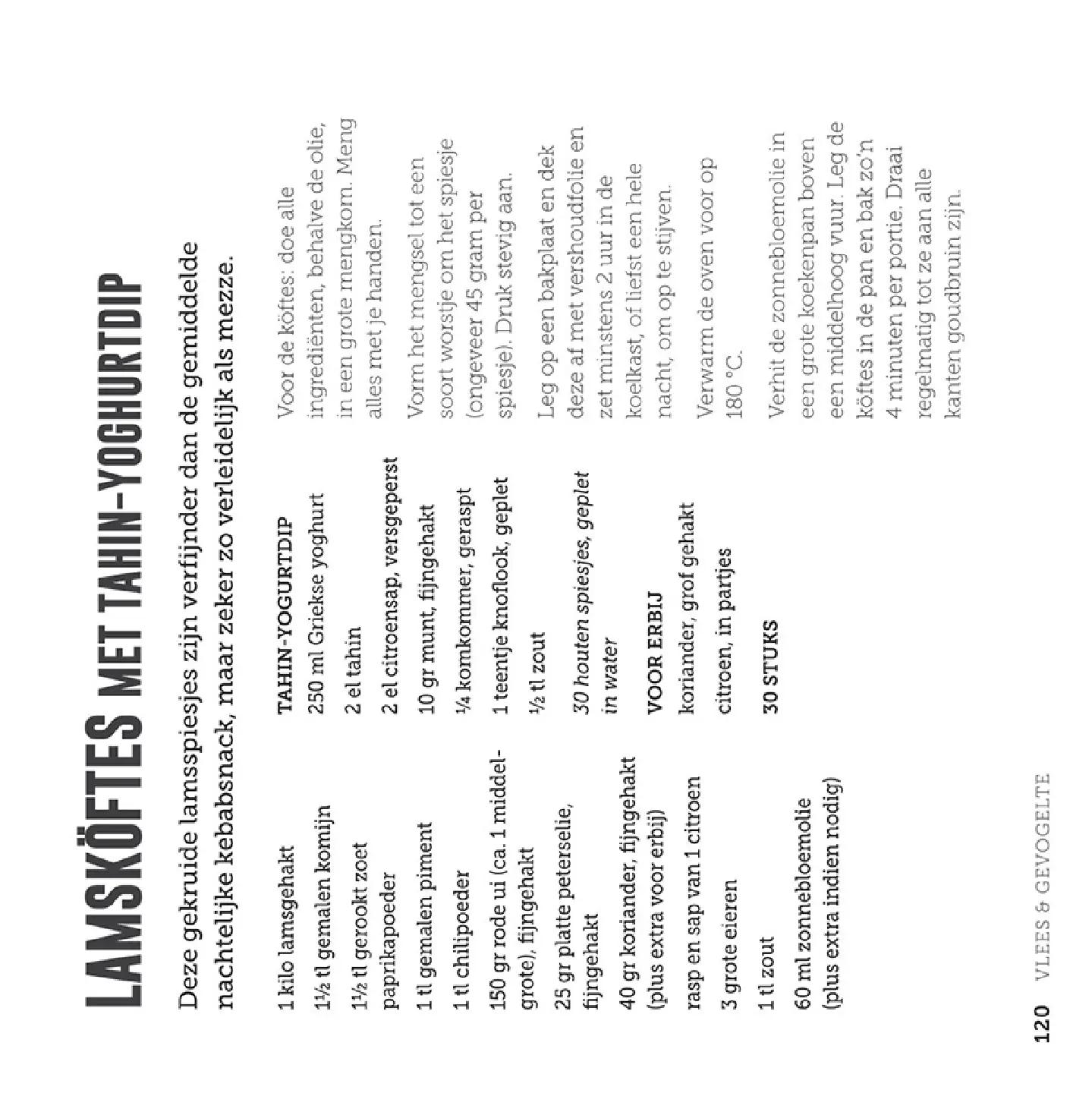 LAMSKÖFTES MET TAHIN-YOGHURTDIP

Deze gekruide lamsspiesjes zijn verfijnder dan de gemiddelde nachtelijke kebabsnack, maar zeker zo verleidelijk als mezze.

1 kilo lamsgehakt

1½ tl gemalen komijn

1½ tl gerookt zoet paprikapoeder

1 tl gemalen piment

1 tl chilipoeder

150 gr rode ui (ca. 1 middelgrote), fijngehakt

25 gr platte peterselie, fijngehakt

40 gr koriander, fijngehakt (plus extra voor erbij)

rasp en sap van 1 citroen

3 grote eieren

1 tl zout

60 ml zonnebloemolie (plus extra indien nodig)

TAHIN-YOGURTDIP

250 ml Griekse yoghurt

2 el tahin

2 el citroensap, versgeperst

10 gr munt, fijngehakt

¼ komkommer, geraspt

1 teentje knoflook, geplet

½ tl zout

30 houten spiesjes, geplet in water

VOOR ERBIJ

koriander, grof gehakt

citroen, in partjes

30 STUKS

Voor de köftes: doe alle ingrediënten, behalve de olie, in een grote mengkom. Meng alles met je handen.

Vorm het mengsel tot een soort worstje om het spiesje (ongeveer 45 gram per spiesje). Druk stevig aan.

Leg op een bakplaat en dek deze af met vershoudfolie en zet minstens 2 uur in de koelkast, of liefst een hele nacht, om op te stijven.

Verwarm de oven voor op 180 °C.

Verhit de zonnebloemolie in een grote koekenpan boven een middelhoog vuur. Leg de köftes in de pan en bak zo'n 4 minuten per portie. Draai regelmatig tot ze aan alle kanten goudbruin zijn.

120 VLEES & GEVOGELTE